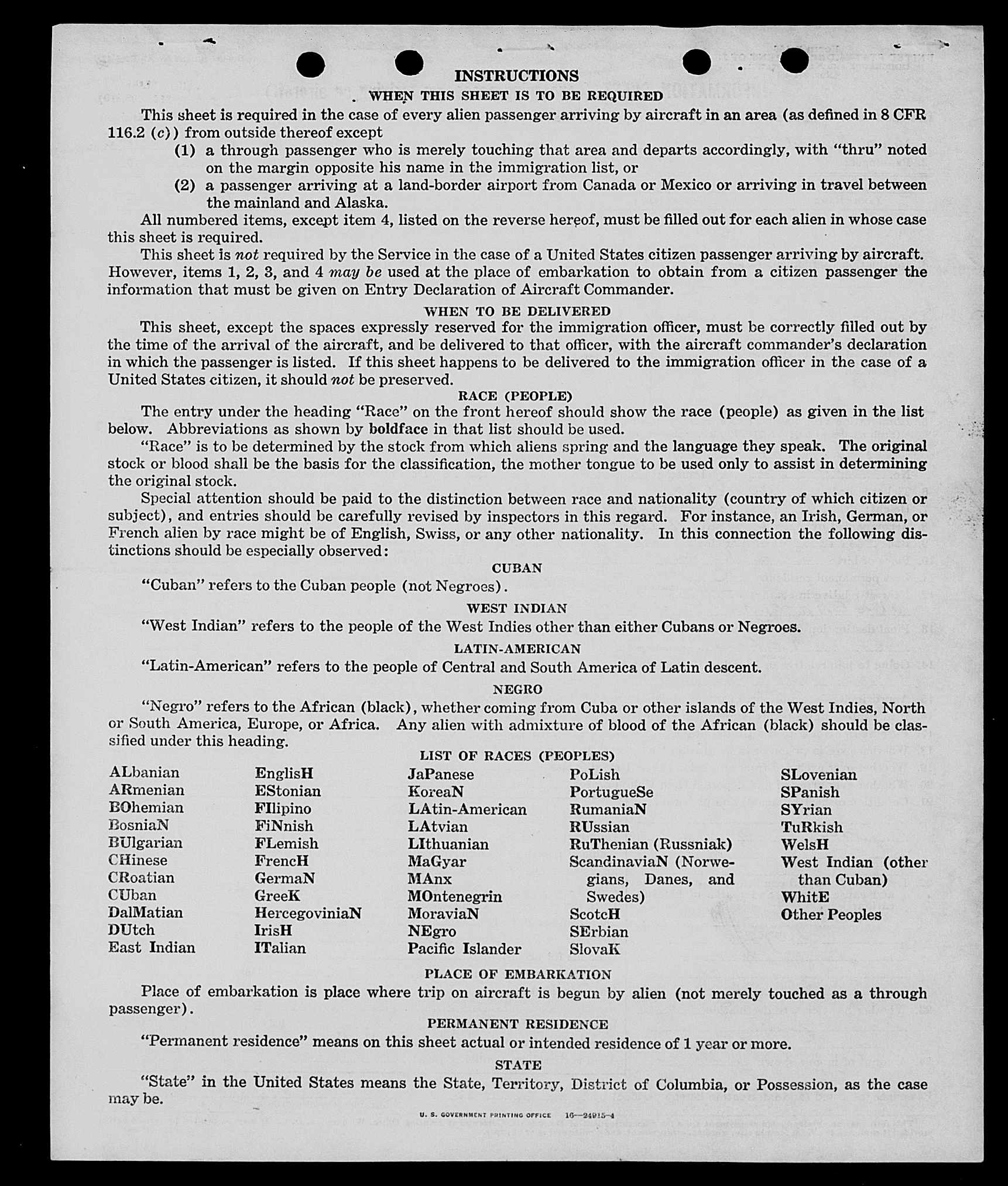 INSTRUCTIONS

WHEN THIS SHEET IS TO BE REQUIRED

This sheet is required in the case of every alien passenger arriving by aircraft in an area (as defined in 8 CFR 116.2 (c)) from outside thereof except

(1) a through passenger who is merely touching that area and departs accordingly, with "thru" noted on the margin opposite his name in the immigration list, or

(2) a passenger arriving at a land-border airport from Canada or Mexico or arriving in travel between the mainland and Alaska.

All numbered items, except item 4, listed on the reverse hereof, must be filled out for each alien in whose case this sheet is required.

This sheet is not required by the Service in the case of a United States citizen passenger arriving by aircraft. However, items 1, 2, 3, and 4 may be used at the place of embarkation to obtain from a citizen passenger the information that must be given on Entry Declaration of Aircraft Commander.

WHEN TO BE DELIVERED

This sheet, except the spaces expressly reserved for the immigration officer, must be correctly filled out by the time of the arrival of the aircraft, and be delivered to that officer, with the aircraft commander's declaration in which the passenger is listed. If this sheet happens to be delivered to the immigration officer in the case of a United States citizen, it should not be preserved.

RACE (PEOPLE)

The entry under the heading "Race" on the front hereof should show the race (people) as given in the list below. Abbreviations as shown by boldface in that list should be used.

"Race" is to be determined by the stock from which aliens spring and the language they speak. The original stock or blood shall be the basis for the classification, the mother tongue to be used only to assist in determining the original stock.

Special attention should be paid to the distinction between race and nationality (country of which citizen or subject), and entries should be carefully revised by inspectors in this regard. For instance, an Irish, German, or French alien by race might be of English, Swiss, or any other nationality. In this connection the following distinctions should be especially observed:

CUBAN

"Cuban" refers to the Cuban people (not Negroes).

WEST INDIAN

"West Indian" refers to the people of the West Indies other than either Cubans or Negroes.

LATIN-AMERICAN

"Latin-American" refers to the people of Central and South America of Latin descent.

NEGRO

"Negro" refers to the African (black), whether coming from Cuba or other islands of the West Indies, North or South America, Europe, or Africa. Any alien with admixture of blood of the African (black) should be classified under this heading.

LIST OF RACES (PEOPLES)

ALbanian
ARmenian
BOhemian
BosniaN
BUlgarian
CHinese
CRoatian
CUban
DalMatian
DUtch
East Indian

EnglisH
EStonian
FIlipino
FiNnish
FLemish
FrencH
GermaN
GreeK
HercegoviniaN
IrisH
ITalian

JaPanese
KoreaN
LAtin-American
LAtvian
LIthuanian
MaGyar
MAnx
MOntenegrin
MoraviaN
NEgro
Pacific Islander

PoLish
PortugueSe
RumaniaN
RUssian
RuThenian (Russniak)
ScandinaviaN (Norwegians, Danes, and Swedes)
ScotcH
SErbian
SlovaK

SLovenian
SPanish
SYrian
TuRkish
WelsH
West Indian (other than Cuban)
WhitE
Other Peoples

PLACE OF EMBARKATION

Place of embarkation is place where trip on aircraft is begun by alien (not merely touched as a through passenger).

PERMANENT RESIDENCE

"Permanent residence" means on this sheet actual or intended residence of 1 year or more.

STATE

"State" in the United States means the State, Territory, District of Columbia, or Possession, as the case may be.

U. S. GOVERNMENT PRINTING OFFICE 16—24915-4